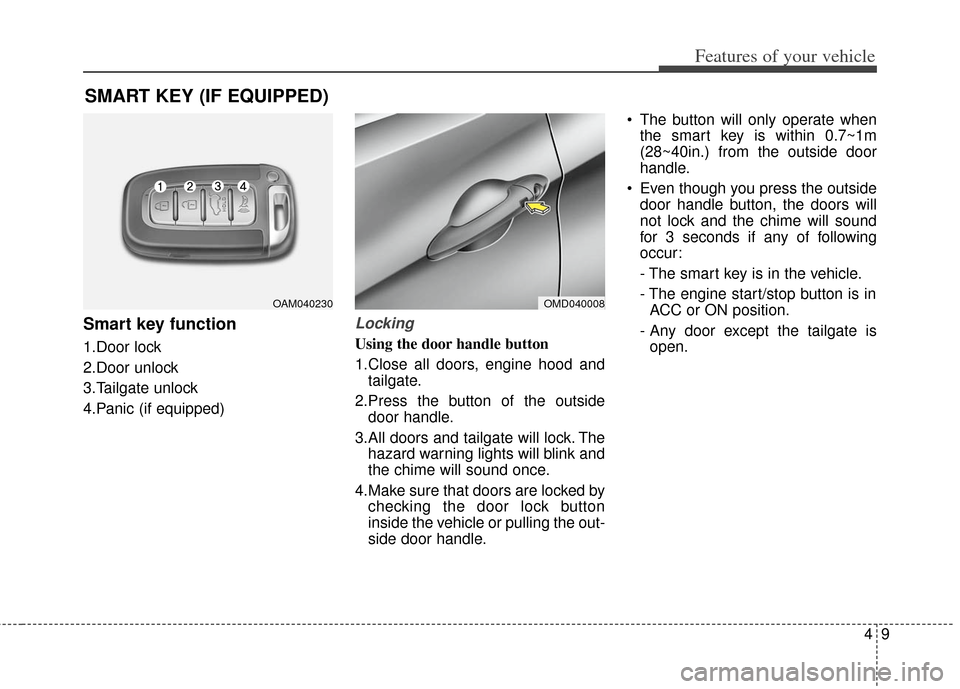 Features of your vehicle

SMART KEY (IF EQUIPPED)

1 2 3 4

OAM040230

Smart key function

1.Door lock
2.Door unlock
3.Tailgate unlock
4.Panic (if equipped)

OMD040008

Locking

Using the door handle button

1.Close all doors, engine hood and tailgate.
2.Press the button of the outside door handle.
3.All doors and tailgate will lock. The hazard warning lights will blink and the chime will sound once.
4.Make sure that doors are locked by checking the door lock button inside the vehicle or pulling the outside door handle.

• The button will only operate when the smart key is within 0.7~1m (28~40in.) from the outside door handle.
• Even though you press the outside door handle button, the doors will not lock and the chime will sound for 3 seconds if any of following occur:
- The smart key is in the vehicle.
- The engine start/stop button is in ACC or ON position.
- Any door except the tailgate is open.

4 9

carmanualsonline.info